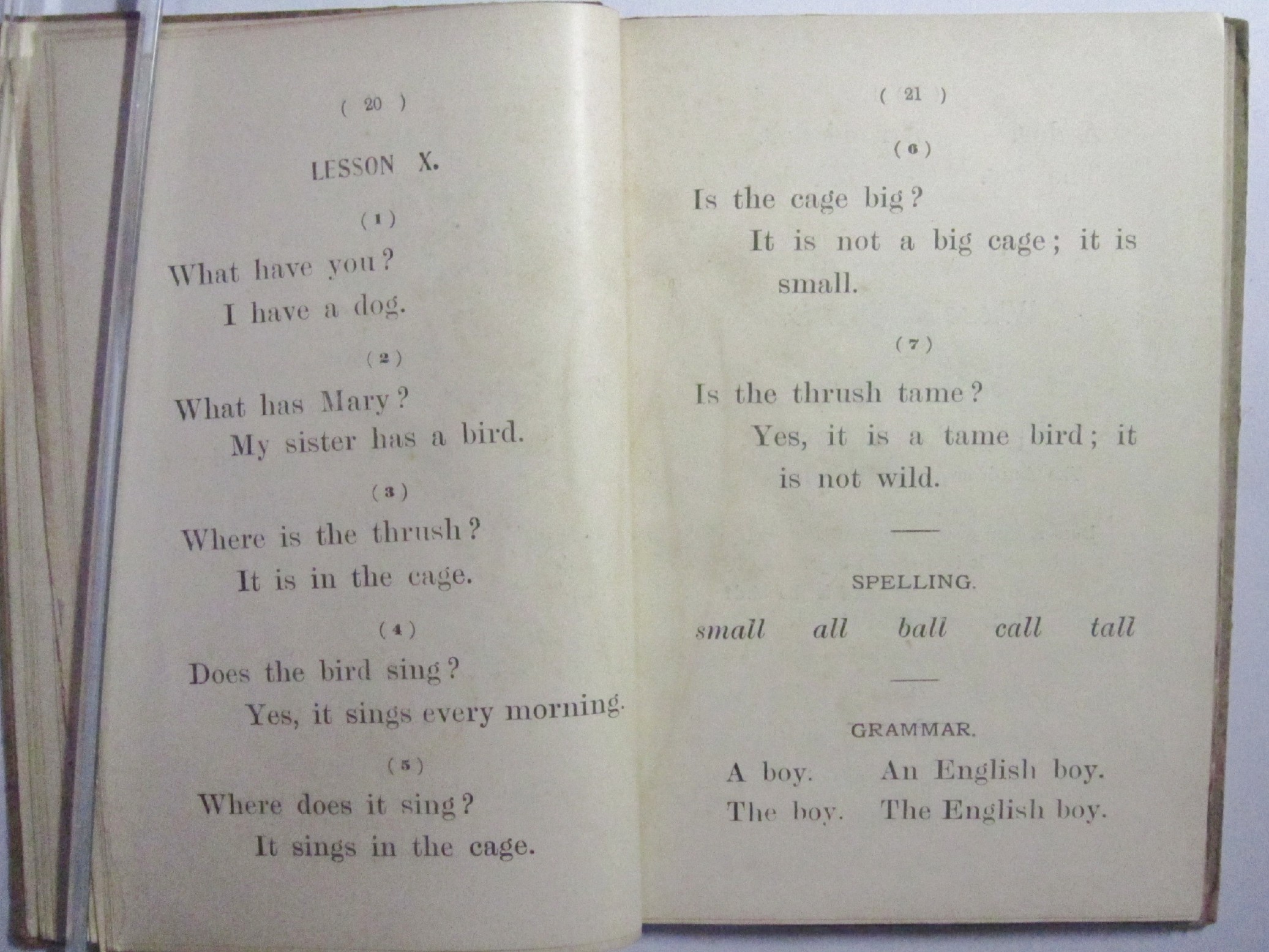 ( 20 )

LESSON X.

( 1 )

What have you?
I have a dog.

( 2 )

What has Mary?
My sister has a bird.

( 3 )

Where is the thrush?
It is in the cage.

( 4 )

Does the bird sing?
Yes, it sings every morning.

( 5 )

Where does it sing?
It sings in the cage.

( 21 )

( 6 )

Is the cage big?
It is not a big cage; it is small.

( 7 )

Is the thrush tame?
Yes, it is a tame bird; it is not wild.

SPELLING.

small all ball call tall

GRAMMAR.

A boy. An English boy.
The boy. The English boy.